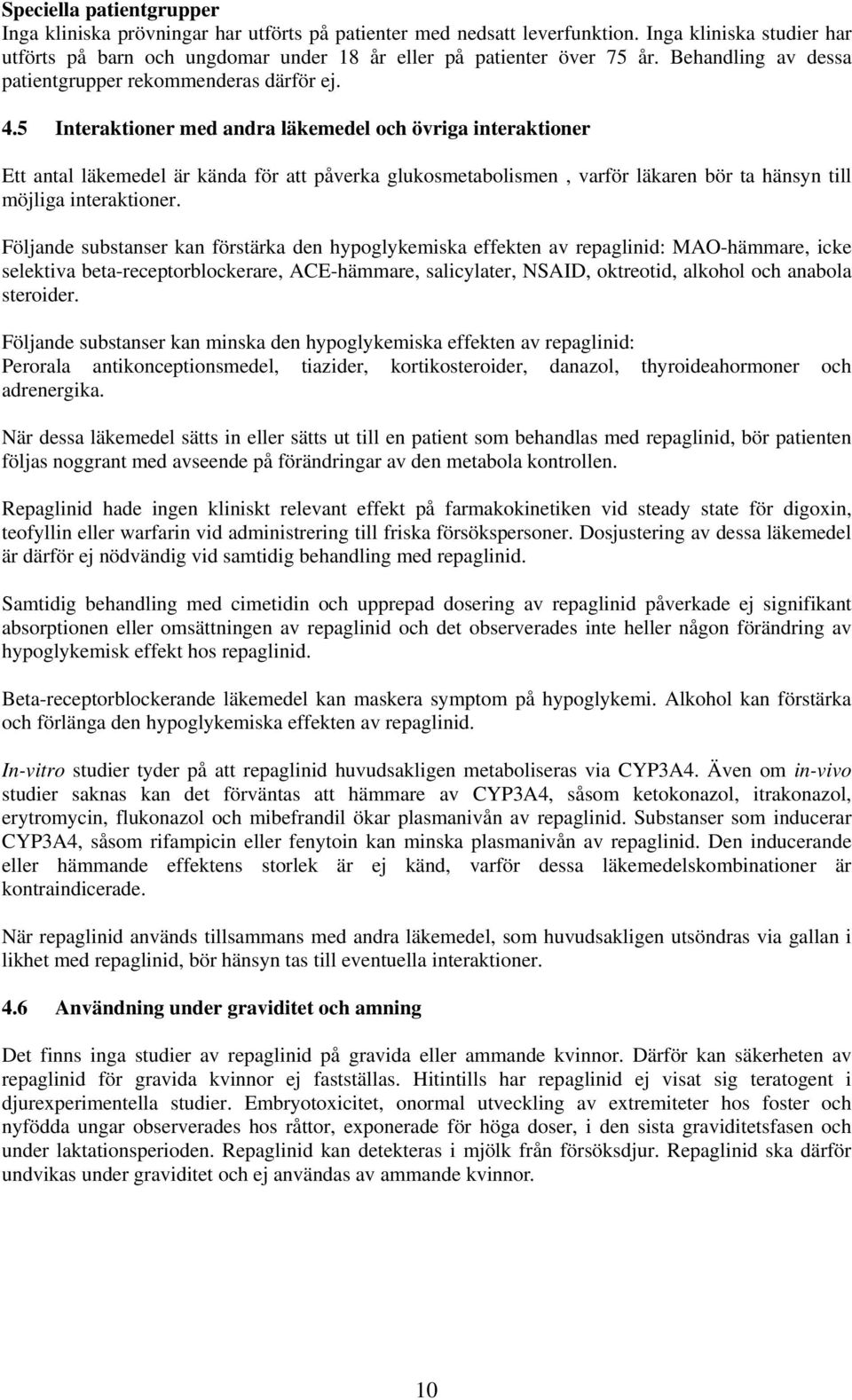 Speciella patientgrupper
Inga kliniska prövningar har utförts på patienter med nedsatt leverfunktion. Inga kliniska studier har utförts på barn och ungdomar under 18 år eller på patienter över 75 år. Behandling av dessa patientgrupper rekommenderas därför ej.

4.5 Interaktioner med andra läkemedel och övriga interaktioner

Ett antal läkemedel är kända för att påverka glukosmetabolismen , varför läkaren bör ta hänsyn till möjliga interaktioner.

Följande substanser kan förstärka den hypoglykemiska effekten av repaglinid: MAO-hämmare, icke selektiva beta-receptorblockerare, ACE-hämmare, salicylater, NSAID, oktreotid, alkohol och anabola steroider.

Följande substanser kan minska den hypoglykemiska effekten av repaglinid:
Perorala antikonceptionsmedel, tiazider, kortikosteroider, danazol, thyroideahormoner och adrenergika.

När dessa läkemedel sätts in eller sätts ut till en patient som behandlas med repaglinid, bör patienten följas noggrant med avseende på förändringar av den metabola kontrollen.

Repaglinid hade ingen kliniskt relevant effekt på farmakokinetiken vid steady state för digoxin, teofyllin eller warfarin vid administrering till friska försökspersoner. Dosjustering av dessa läkemedel är därför ej nödvändig vid samtidig behandling med repaglinid.

Samtidig behandling med cimetidin och upprepad dosering av repaglinid påverkade ej signifikant absorptionen eller omsättningen av repaglinid och det observerades inte heller någon förändring av hypoglykemisk effekt hos repaglinid.

Beta-receptorblockerande läkemedel kan maskera symptom på hypoglykemi. Alkohol kan förstärka och förlänga den hypoglykemiska effekten av repaglinid.

In-vitro studier tyder på att repaglinid huvudsakligen metaboliseras via CYP3A4. Även om in-vivo studier saknas kan det förväntas att hämmare av CYP3A4, såsom ketokonazol, itrakonazol, erytromycin, flukonazol och mibefrandil ökar plasmanivån av repaglinid. Substanser som inducerar CYP3A4, såsom rifampicin eller fenytoin kan minska plasmanivån av repaglinid. Den inducerande eller hämmande effektens storlek är ej känd, varför dessa läkemedelskombinationer är kontraindicerade.

När repaglinid används tillsammans med andra läkemedel, som huvudsakligen utsöndras via gallan i likhet med repaglinid, bör hänsyn tas till eventuella interaktioner.

4.6 Användning under graviditet och amning

Det finns inga studier av repaglinid på gravida eller ammande kvinnor. Därför kan säkerheten av repaglinid för gravida kvinnor ej fastställas. Hitintills har repaglinid ej visat sig teratogent i djurexperimentella studier. Embryotoxicitet, onormal utveckling av extremiteter hos foster och nyfödda ungar observerades hos råttor, exponerade för höga doser, i den sista graviditetsfasen och under laktationsperioden. Repaglinid kan detekteras i mjölk från försöksdjur. Repaglinid ska därför undvikas under graviditet och ej användas av ammande kvinnor.

10